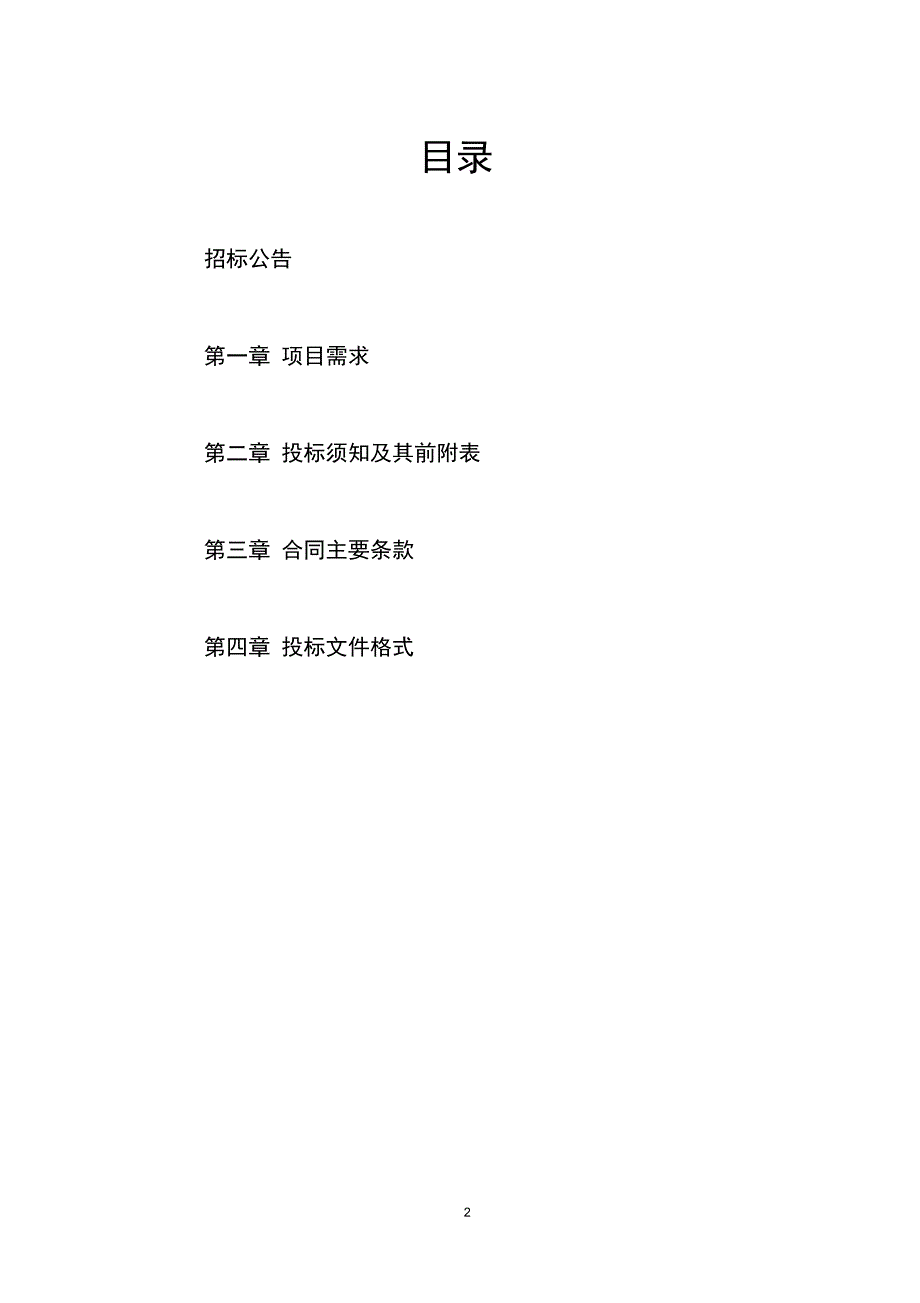 目录

招标公告

第一章 项目需求

第二章 投标须知及其前附表

第三章 合同主要条款

第四章 投标文件格式

2